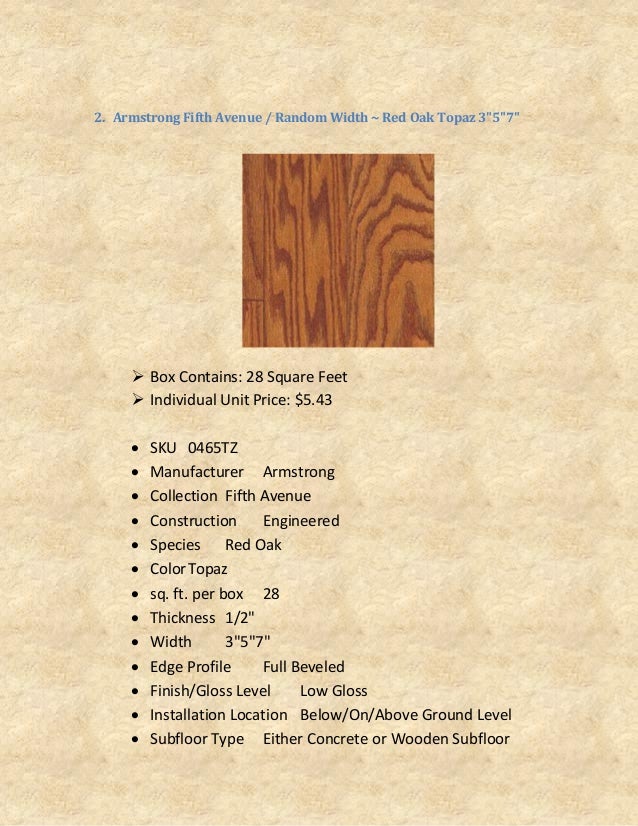 2. Armstrong Fifth Avenue / Random Width ~ Red Oak Topaz 3"5"7"

➢ Box Contains: 28 Square Feet
➢ Individual Unit Price: $5.43

• SKU 0465TZ
• Manufacturer Armstrong
• Collection Fifth Avenue
• Construction Engineered
• Species Red Oak
• Color Topaz
• sq. ft. per box 28
• Thickness 1/2"
• Width 3"5"7"
• Edge Profile Full Beveled
• Finish/Gloss Level Low Gloss
• Installation Location Below/On/Above Ground Level
• Subfloor Type Either Concrete or Wooden Subfloor